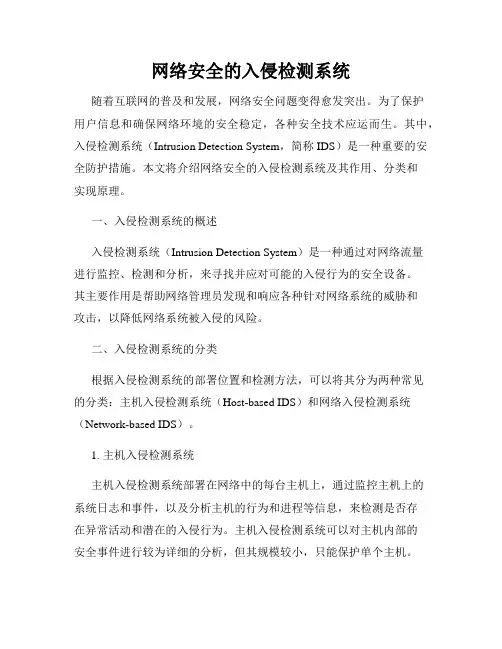 网络安全的入侵检测系统

随着互联网的普及和发展，网络安全问题变得愈发突出。为了保护用户信息和确保网络环境的安全稳定，各种安全技术应运而生。其中，入侵检测系统（Intrusion Detection System，简称 IDS）是一种重要的安全防护措施。本文将介绍网络安全的入侵检测系统及其作用、分类和实现原理。

一、入侵检测系统的概述

入侵检测系统（Intrusion Detection System）是一种通过对网络流量进行监控、检测和分析，来寻找并应对可能的入侵行为的安全设备。其主要作用是帮助网络管理员发现和响应各种针对网络系统的威胁和攻击，以降低网络系统被入侵的风险。

二、入侵检测系统的分类

根据入侵检测系统的部署位置和检测方法，可以将其分为两种常见的分类：主机入侵检测系统（Host-based IDS）和网络入侵检测系统（Network-based IDS）。

1. 主机入侵检测系统

主机入侵检测系统部署在网络中的每台主机上，通过监控主机上的系统日志和事件，以及分析主机的行为和进程等信息，来检测是否存在异常活动和潜在的入侵行为。主机入侵检测系统可以对主机内部的安全事件进行较为详细的分析，但其规模较小，只能保护单个主机。